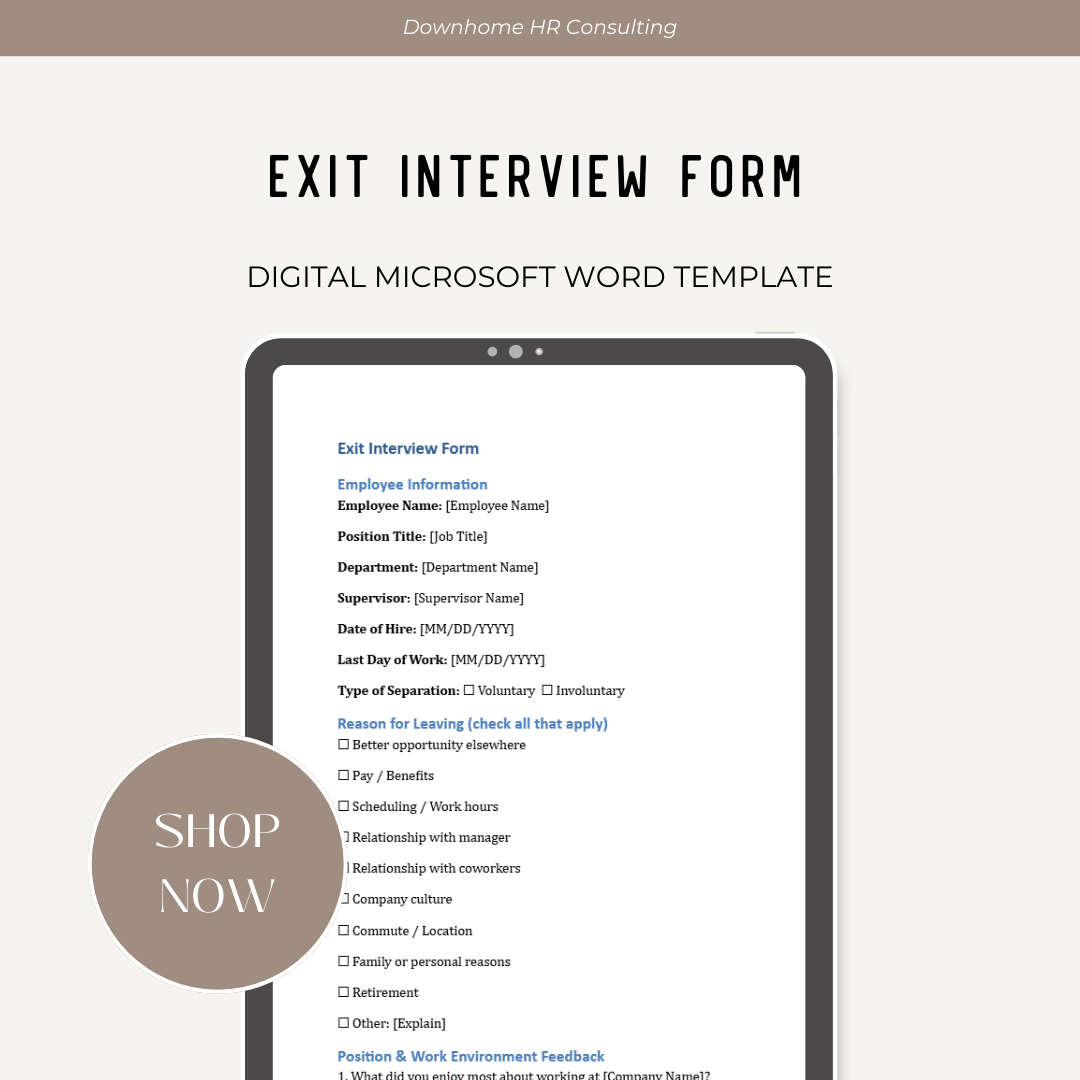 Downhome HR Consulting

EXIT INTERVIEW FORM

DIGITAL MICROSOFT WORD TEMPLATE

Exit Interview Form

Employee Information

Employee Name: [Employee Name]

Position Title: [Job Title]

Department: [Department Name]

Supervisor: [Supervisor Name]

Date of Hire: [MM/DD/YYYY]

Last Day of Work: [MM/DD/YYYY]

Type of Separation: ☐ Voluntary ☐ Involuntary

Reason for Leaving (check all that apply)

☐ Better opportunity elsewhere

☐ Pay / Benefits

☐ Scheduling / Work hours

☐ Relationship with manager

☐ Relationship with coworkers

☐ Company culture

☐ Commute / Location

☐ Family or personal reasons

☐ Retirement

☐ Other: [Explain]

Position & Work Environment Feedback

1. What did you enjoy most about working at [Company Name]?

SHOP NOW